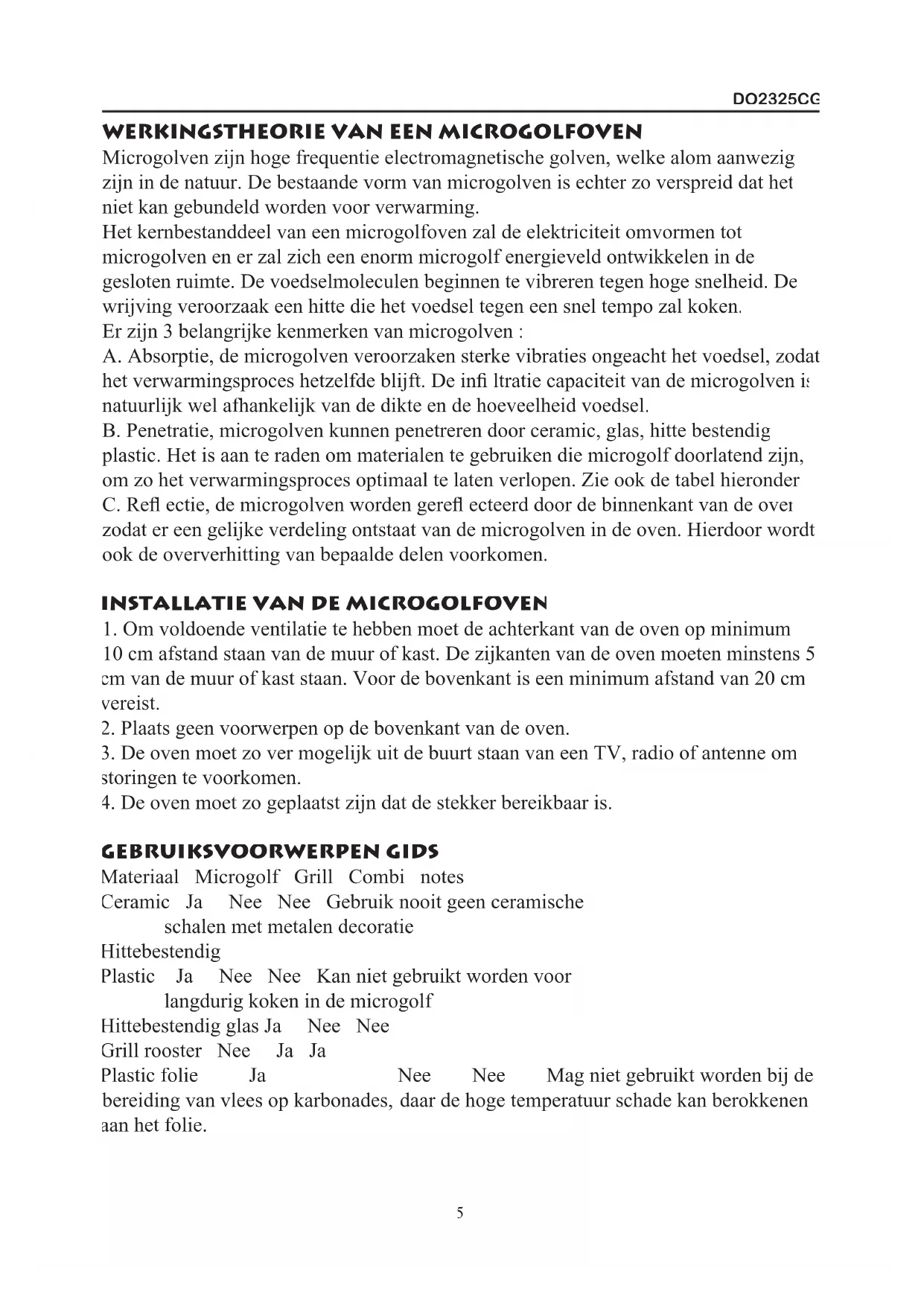 DO2325CG

WERKINGSTHEORIE VAN EEN MICROGOLFOVEN

Microgolven zijn hoge frequentie electromagnetische golven, welke alom aanwezig zijn in de natuur. De bestaande vorm van microgolven is echter zo verspreid dat het niet kan gebundeld worden voor verwarming.
Het kernbestanddeel van een microgolfoven zal de elektriciteit omvormen tot microgolven en er zal zich een enorm microgolf energieveld ontwikkelen in de gesloten ruimte. De voedselmoleculen beginnen te vibreren tegen hoge snelheid. De wrijving veroorzaak een hitte die het voedsel tegen een snel tempo zal koken.
Er zijn 3 belangrijke kenmerken van microgolven :
A. Absorptie, de microgolven veroorzaken sterke vibraties ongeacht het voedsel, zodat het verwarmingsproces hetzelfde blijft. De infi ltratie capaciteit van de microgolven is natuurlijk wel afhankelijk van de dikte en de hoeveelheid voedsel.
B. Penetratie, microgolven kunnen penetreren door ceramic, glas, hitte bestendig plastic. Het is aan te raden om materialen te gebruiken die microgolf doorlatend zijn, om zo het verwarmingsproces optimaal te laten verlopen. Zie ook de tabel hieronder
C. Refl ectie, de microgolven worden gerefl ecteerd door de binnenkant van de oven zodat er een gelijke verdeling ontstaat van de microgolven in de oven. Hierdoor wordt ook de oververhitting van bepaalde delen voorkomen.

INSTALLATIE VAN DE MICROGOLFOVEN

1. Om voldoende ventilatie te hebben moet de achterkant van de oven op minimum 10 cm afstand staan van de muur of kast. De zijkanten van de oven moeten minstens 5 cm van de muur of kast staan. Voor de bovenkant is een minimum afstand van 20 cm vereist.
2. Plaats geen voorwerpen op de bovenkant van de oven.
3. De oven moet zo ver mogelijk uit de buurt staan van een TV, radio of antenne om storingen te voorkomen.
4. De oven moet zo geplaatst zijn dat de stekker bereikbaar is.

GEBRUIKSVOORWERPEN GIDS

Materiaal Microgolf Grill Combi notes
Ceramic Ja Nee Nee Gebruik nooit geen ceramische schalen met metalen decoratie
Hittebestendig
Plastic Ja Nee Nee Kan niet gebruikt worden voor langdurig koken in de microgolf
Hittebestendig glas Ja Nee Nee
Grill rooster Nee Ja Ja
Plastic folie Ja Nee Nee Mag niet gebruikt worden bij de bereiding van vlees op karbonades, daar de hoge temperatuur schade kan berokkenen aan het folie.

5